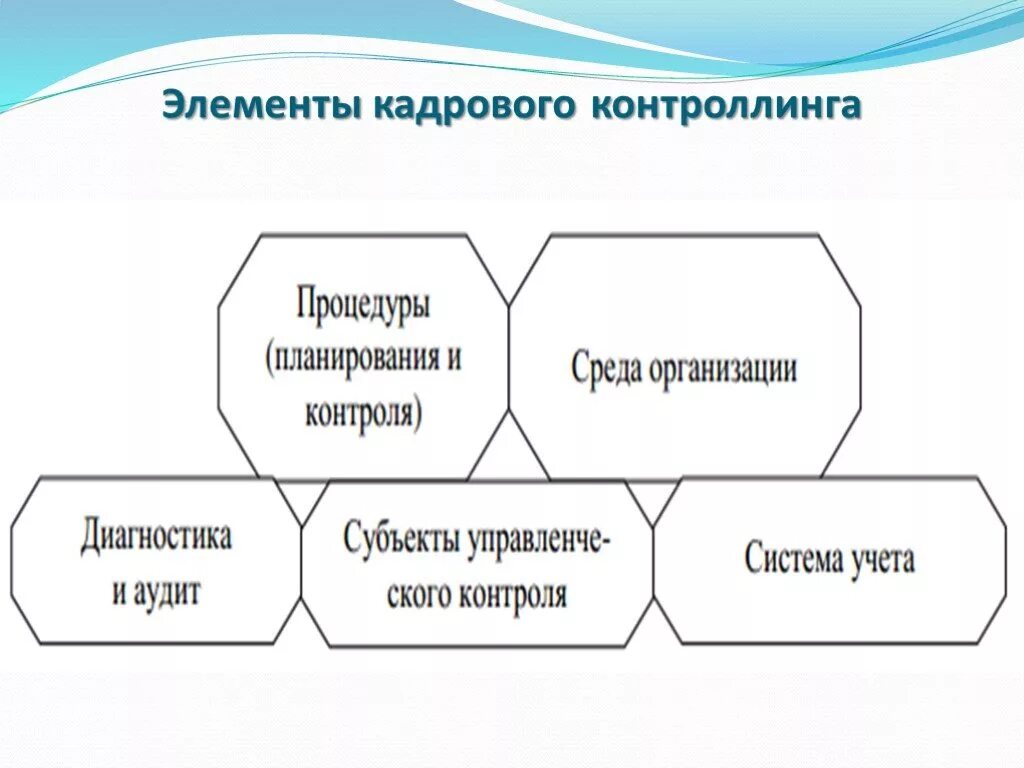 Элементы кадрового контроллинга

Процедуры (планирования и контроля)

Среда организации

Диагностика и аудит

Субъекты управленческого контроля

Система учета